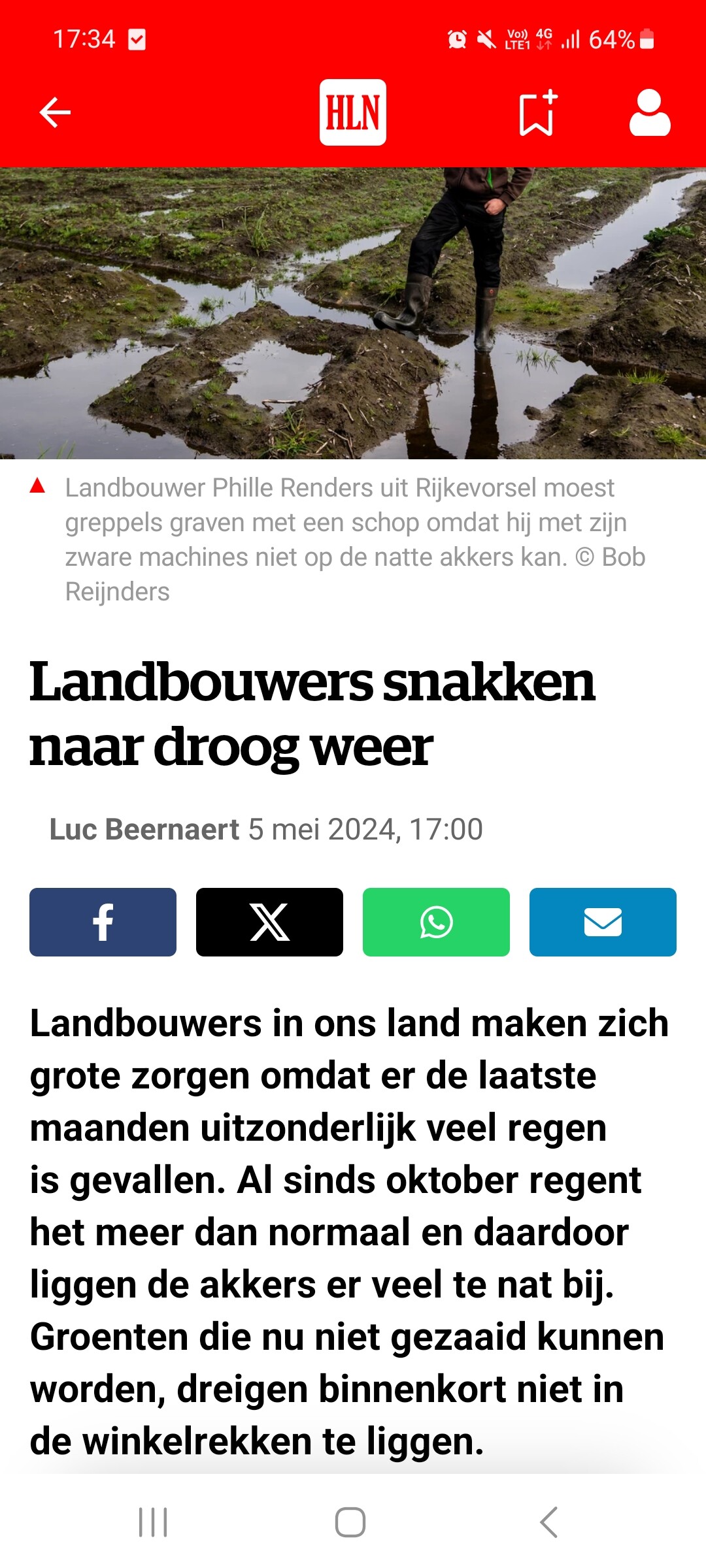 17:34

Vo)) LTE1 4G 64%

HLN

Landbouwer Phille Renders uit Rijkevorsel moest greppels graven met een schop omdat hij met zijn zware machines niet op de natte akkers kan. © Bob Reijnders

Landbouwers snakken naar droog weer

Luc Beernaert 5 mei 2024, 17:00

Landbouwers in ons land maken zich grote zorgen omdat er de laatste maanden uitzonderlijk veel regen is gevallen. Al sinds oktober regent het meer dan normaal en daardoor liggen de akkers er veel te nat bij. Groenten die nu niet gezaaid kunnen worden, dreigen binnenkort niet in de winkelrekken te liggen.